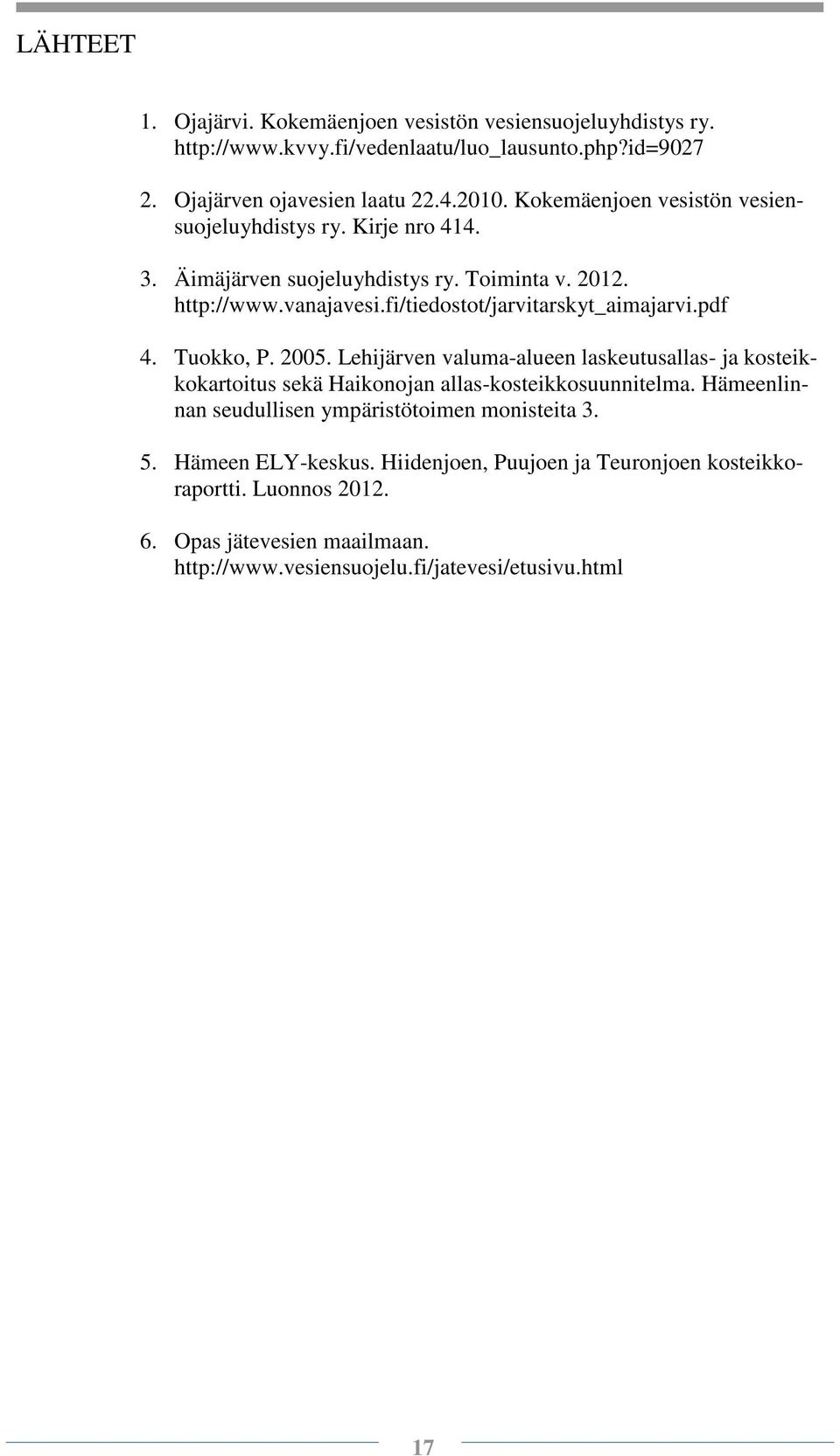 LÄHTEET

1. Ojajärvi. Kokemäenjoen vesistön vesiensuojeluyhdistys ry. http://www.kvvy.fi/vedenlaatu/luo_lausunto.php?id=9027

2. Ojajärven ojavesien laatu 22.4.2010. Kokemäenjoen vesistön vesiensuojeluyhdistys ry. Kirje nro 414.

3. Äimäjärven suojeluyhdistys ry. Toiminta v. 2012. http://www.vanajavesi.fi/tiedostot/jarvitarskyt_aimajarvi.pdf

4. Tuokko, P. 2005. Lehijärven valuma-alueen laskeutusallas- ja kosteikkokartoitus sekä Haikonojan allas-kosteikkosuunnitelma. Hämeenlinnan seudullisen ympäristötoimen monisteita 3.

5. Hämeen ELY-keskus. Hiidenjoen, Puujoen ja Teuronjoen kosteikkoraportti. Luonnos 2012.

6. Opas jätevesien maailmaan. http://www.vesiensuojelu.fi/jatevesi/etusivu.html

17